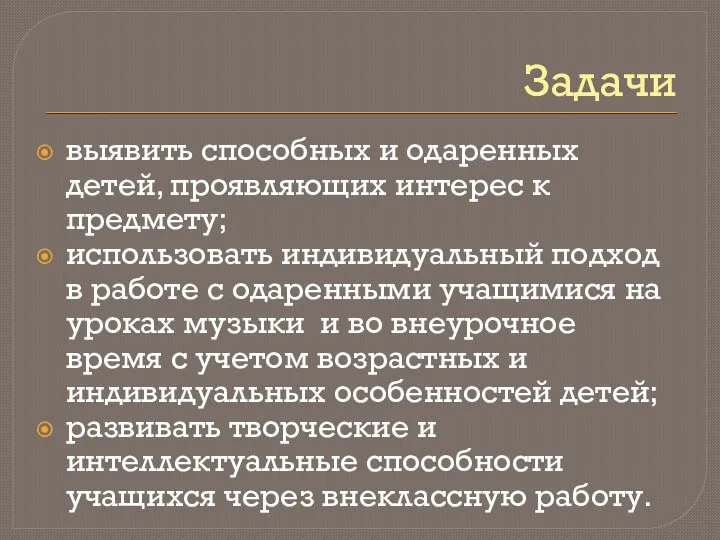 Задачи

выявить способных и одаренных детей, проявляющих интерес к предмету;

использовать индивидуальный подход в работе с одаренными учащимися на уроках музыки  и во внеурочное время с учетом возрастных и индивидуальных особенностей детей;

развивать творческие и интеллектуальные способности учащихся через внеклассную работу.